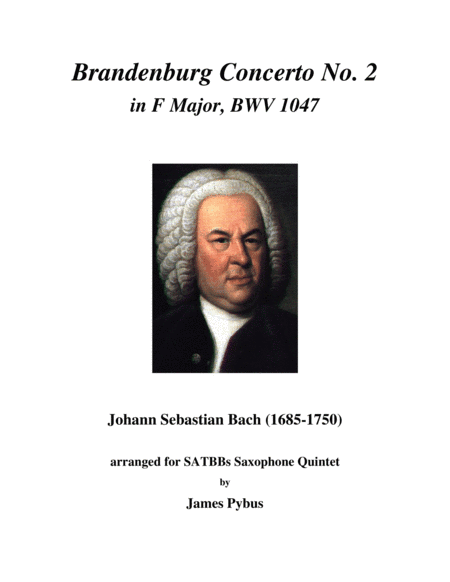 Brandenburg Concerto No. 2
in F Major, BWV 1047

Johann Sebastian Bach (1685-1750)

arranged for SATBBs Saxophone Quintet
by
James Pybus